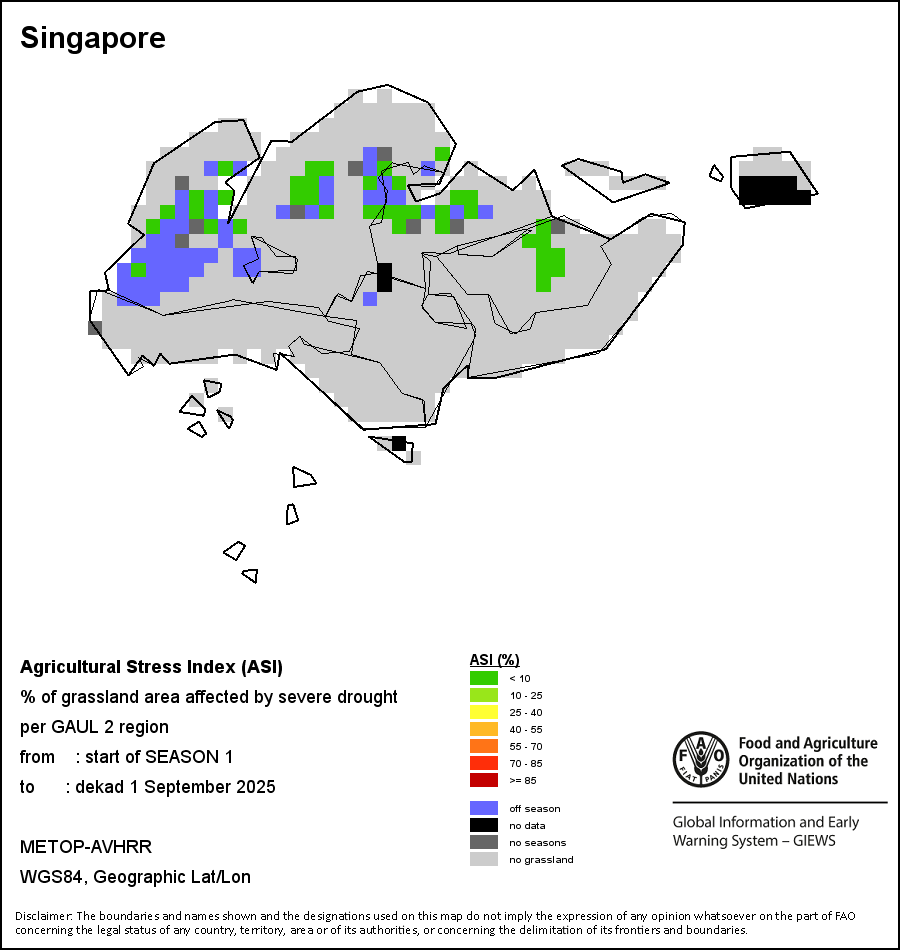 Singapore

Agricultural Stress Index (ASI)
% of grassland area affected by severe drought
per GAUL 2 region
from : start of SEASON 1
to : dekad 1 September 2025

METOP-AVHRR
WGS84, Geographic Lat/Lon

ASI (%)
< 10
10 - 25
25 - 40
40 - 55
55 - 70
70 - 85
>= 85

off season
no data
no seasons
no grassland

FAO FIAT PANIS
Food and Agriculture Organization of the United Nations

Global Information and Early Warning System – GIEWS

Disclaimer: The boundaries and names shown and the designations used on this map do not imply the expression of any opinion whatsoever on the part of FAO concerning the legal status of any country, territory, area or of its authorities, or concerning the delimitation of its frontiers and boundaries.